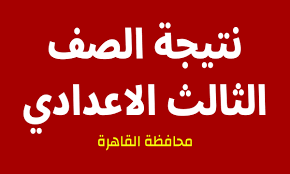 نتيجة الصف
الثالث الاعدادي

محافظة القاهرة